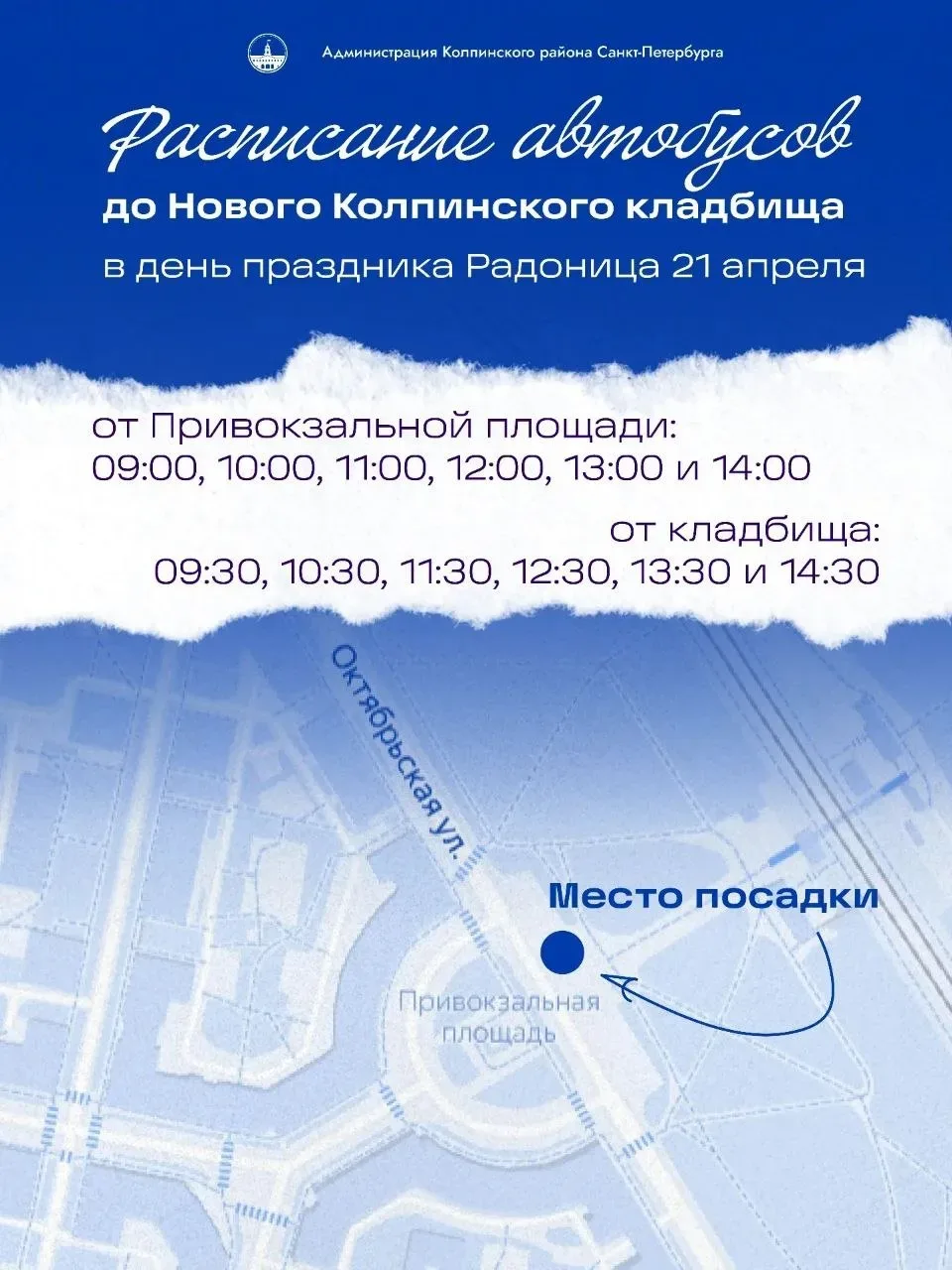 Администрация Колпинского района Санкт-Петербурга

Расписание автобусов

до Нового Колпинского кладбища

в день праздника Радоница 21 апреля

от Привокзальной площади:
09:00, 10:00, 11:00, 12:00, 13:00 и 14:00

от кладбища:
09:30, 10:30, 11:30, 12:30, 13:30 и 14:30

Октябрьская ул.

Место посадки

Привокзальная площадь